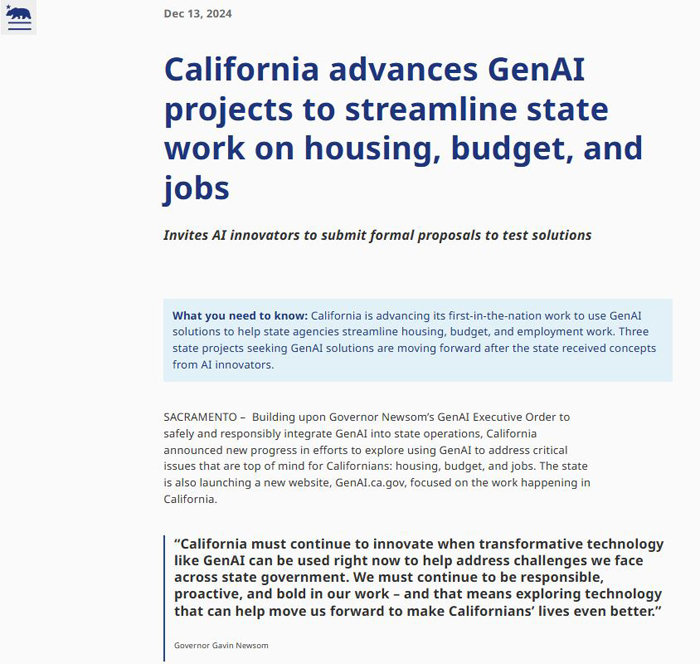 Dec 13, 2024

California advances GenAI projects to streamline state work on housing, budget, and jobs

Invites AI innovators to submit formal proposals to test solutions

What you need to know: California is advancing its first-in-the-nation work to use GenAI solutions to help state agencies streamline housing, budget, and employment work. Three state projects seeking GenAI solutions are moving forward after the state received concepts from AI innovators.

SACRAMENTO – Building upon Governor Newsom's GenAI Executive Order to safely and responsibly integrate GenAI into state operations, California announced new progress in efforts to explore using GenAI to address critical issues that are top of mind for Californians: housing, budget, and jobs. The state is also launching a new website, GenAI.ca.gov, focused on the work happening in California.

"California must continue to innovate when transformative technology like GenAI can be used right now to help address challenges we face across state government. We must continue to be responsible, proactive, and bold in our work – and that means exploring technology that can help move us forward to make Californians' lives even better."

Governor Gavin Newsom